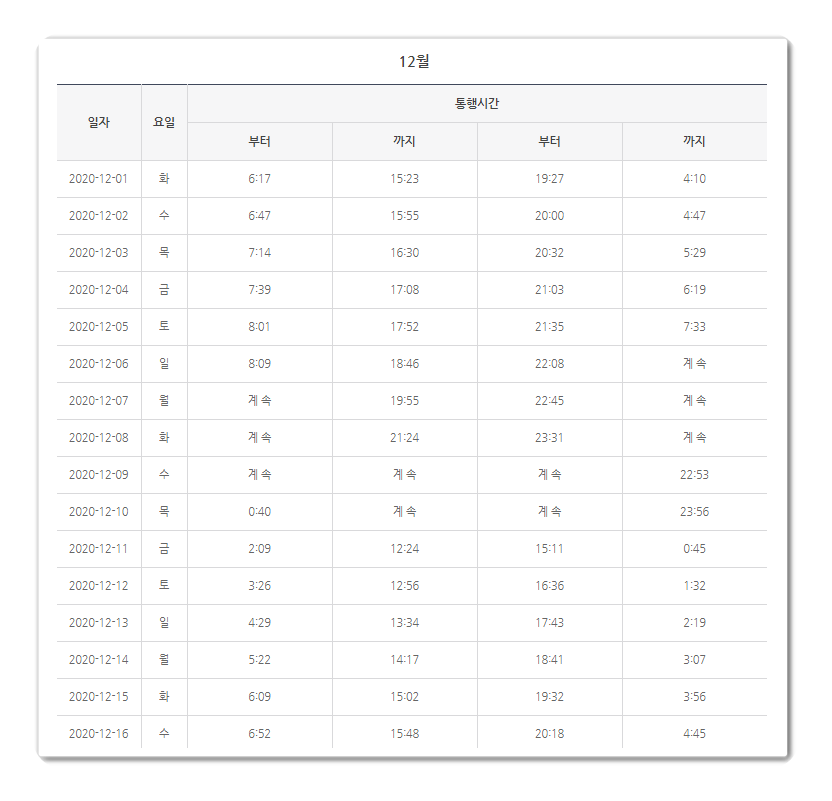 12월

| 일자 | 요일 | 통행시간 | | | |
|---|---|---|---|---|---|
| | | 부터 | 까지 | 부터 | 까지 |
| 2020-12-01 | 화 | 6:17 | 15:23 | 19:27 | 4:10 |
| 2020-12-02 | 수 | 6:47 | 15:55 | 20:00 | 4:47 |
| 2020-12-03 | 목 | 7:14 | 16:30 | 20:32 | 5:29 |
| 2020-12-04 | 금 | 7:39 | 17:08 | 21:03 | 6:19 |
| 2020-12-05 | 토 | 8:01 | 17:52 | 21:35 | 7:33 |
| 2020-12-06 | 일 | 8:09 | 18:46 | 22:08 | 계속 |
| 2020-12-07 | 월 | 계속 | 19:55 | 22:45 | 계속 |
| 2020-12-08 | 화 | 계속 | 21:24 | 23:31 | 계속 |
| 2020-12-09 | 수 | 계속 | 계속 | 계속 | 22:53 |
| 2020-12-10 | 목 | 0:40 | 계속 | 계속 | 23:56 |
| 2020-12-11 | 금 | 2:09 | 12:24 | 15:11 | 0:45 |
| 2020-12-12 | 토 | 3:26 | 12:56 | 16:36 | 1:32 |
| 2020-12-13 | 일 | 4:29 | 13:34 | 17:43 | 2:19 |
| 2020-12-14 | 월 | 5:22 | 14:17 | 18:41 | 3:07 |
| 2020-12-15 | 화 | 6:09 | 15:02 | 19:32 | 3:56 |
| 2020-12-16 | 수 | 6:52 | 15:48 | 20:18 | 4:45 |